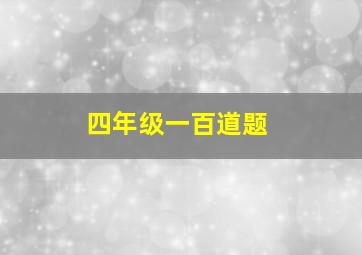 四年级一百道题